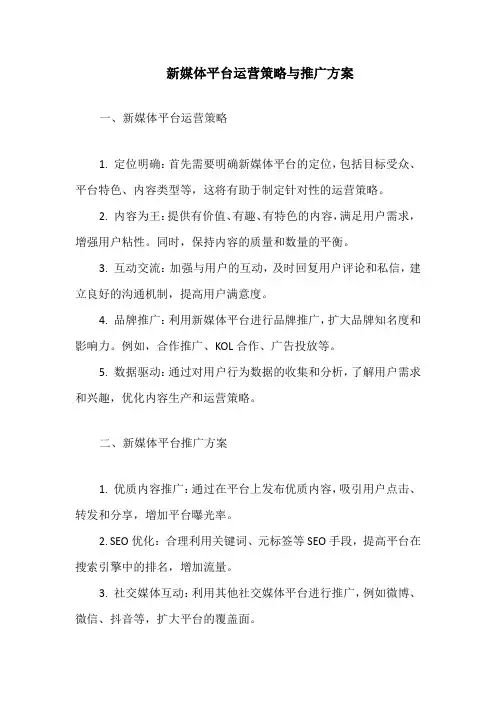 新媒体平台运营策略与推广方案

一、新媒体平台运营策略

1. 定位明确：首先需要明确新媒体平台的定位，包括目标受众、平台特色、内容类型等，这将有助于制定针对性的运营策略。

2. 内容为王：提供有价值、有趣、有特色的内容，满足用户需求，增强用户粘性。同时，保持内容的质量和数量的平衡。

3. 互动交流：加强与用户的互动，及时回复用户评论和私信，建立良好的沟通机制，提高用户满意度。

4. 品牌推广：利用新媒体平台进行品牌推广，扩大品牌知名度和影响力。例如，合作推广、KOL合作、广告投放等。

5. 数据驱动：通过对用户行为数据的收集和分析，了解用户需求和兴趣，优化内容生产和运营策略。

二、新媒体平台推广方案

1. 优质内容推广：通过在平台上发布优质内容，吸引用户点击、转发和分享，增加平台曝光率。

2. SEO优化：合理利用关键词、元标签等SEO手段，提高平台在搜索引擎中的排名，增加流量。

3. 社交媒体互动：利用其他社交媒体平台进行推广，例如微博、微信、抖音等，扩大平台的覆盖面。